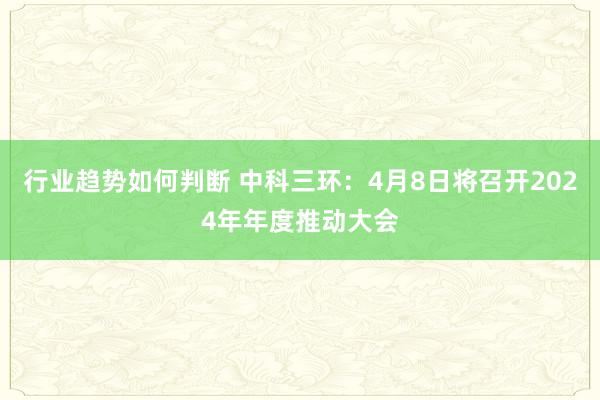 行业趋势如何判断 中科三环：4月8日将召开2024年年度推动大会